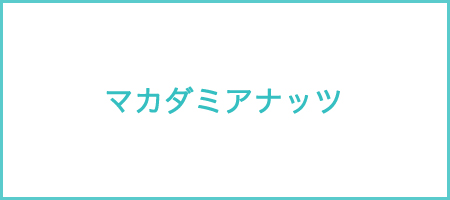 マカダミアナッツ